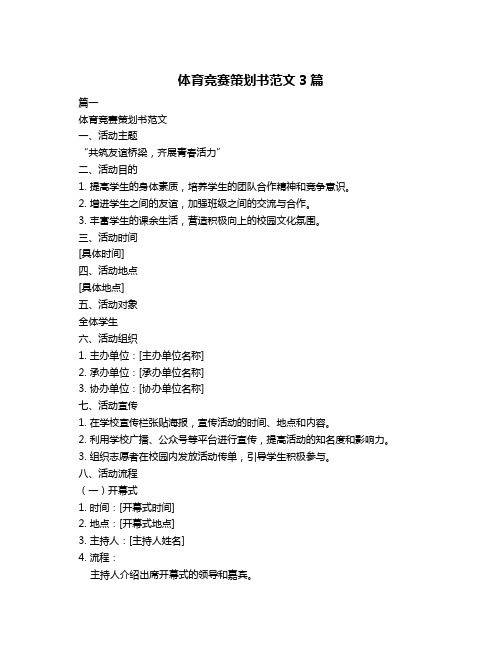 体育竞赛策划书范文 3 篇

篇一

体育竞赛策划书范文

一、活动主题

“共筑友谊桥梁，齐展青春活力”

二、活动目的

1. 提高学生的身体素质，培养学生的团队合作精神和竞争意识。

2. 增进学生之间的友谊，加强班级之间的交流与合作。

3. 丰富学生的课余生活，营造积极向上的校园文化氛围。

三、活动时间

[具体时间]

四、活动地点

[具体地点]

五、活动对象

全体学生

六、活动组织

1. 主办单位：[主办单位名称]

2. 承办单位：[承办单位名称]

3. 协办单位：[协办单位名称]

七、活动宣传

1. 在学校宣传栏张贴海报，宣传活动的时间、地点和内容。

2. 利用学校广播、公众号等平台进行宣传，提高活动的知名度和影响力。

3. 组织志愿者在校园内发放活动传单，引导学生积极参与。

八、活动流程

（一）开幕式

1. 时间：[开幕式时间]

2. 地点：[开幕式地点]

3. 主持人：[主持人姓名]

4. 流程：

主持人介绍出席开幕式的领导和嘉宾。